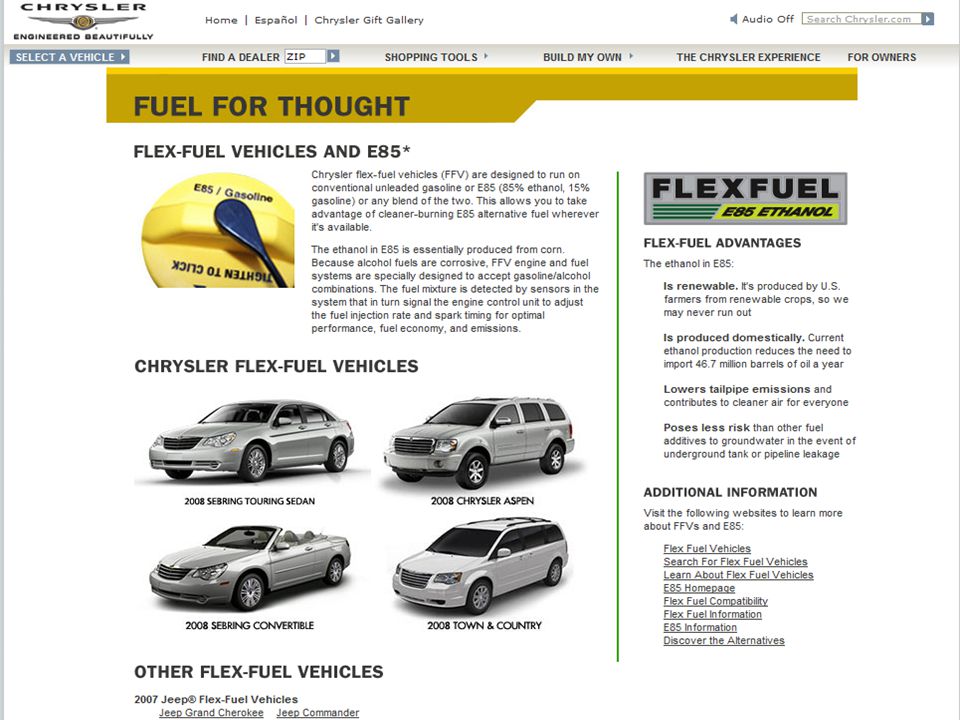 CHRYSLER
ENGINEERED BEAUTIFULLY

Home | Español | Chrysler Gift Gallery

Audio Off Search Chrysler.com

SELECT A VEHICLE FIND A DEALER ZIP SHOPPING TOOLS BUILD MY OWN THE CHRYSLER EXPERIENCE FOR OWNERS

FUEL FOR THOUGHT

FLEX-FUEL VEHICLES AND E85*

E85 / Gasoline
TIGHTEN TO CLICK

Chrysler flex-fuel vehicles (FFV) are designed to run on conventional unleaded gasoline or E85 (85% ethanol, 15% gasoline) or any blend of the two. This allows you to take advantage of cleaner-burning E85 alternative fuel wherever it's available.

The ethanol in E85 is essentially produced from corn. Because alcohol fuels are corrosive, FFV engine and fuel systems are specially designed to accept gasoline/alcohol combinations. The fuel mixture is detected by sensors in the system that in turn signal the engine control unit to adjust the fuel injection rate and spark timing for optimal performance, fuel economy, and emissions.

CHRYSLER FLEX-FUEL VEHICLES

2008 SEBRING TOURING SEDAN

2008 CHRYSLER ASPEN

2008 SEBRING CONVERTIBLE

2008 TOWN & COUNTRY

OTHER FLEX-FUEL VEHICLES

2007 Jeep® Flex-Fuel Vehicles
Jeep Grand Cherokee Jeep Commander

FLEXFUEL
E85 ETHANOL

FLEX-FUEL ADVANTAGES

The ethanol in E85:

Is renewable. It's produced by U.S. farmers from renewable crops, so we may never run out

Is produced domestically. Current ethanol production reduces the need to import 46.7 million barrels of oil a year

Lowers tailpipe emissions and contributes to cleaner air for everyone

Poses less risk than other fuel additives to groundwater in the event of underground tank or pipeline leakage

ADDITIONAL INFORMATION

Visit the following websites to learn more about FFVs and E85:

Flex Fuel Vehicles
Search For Flex Fuel Vehicles
Learn About Flex Fuel Vehicles
E85 Homepage
Flex Fuel Compatibility
Flex Fuel Information
E85 Information
Discover the Alternatives